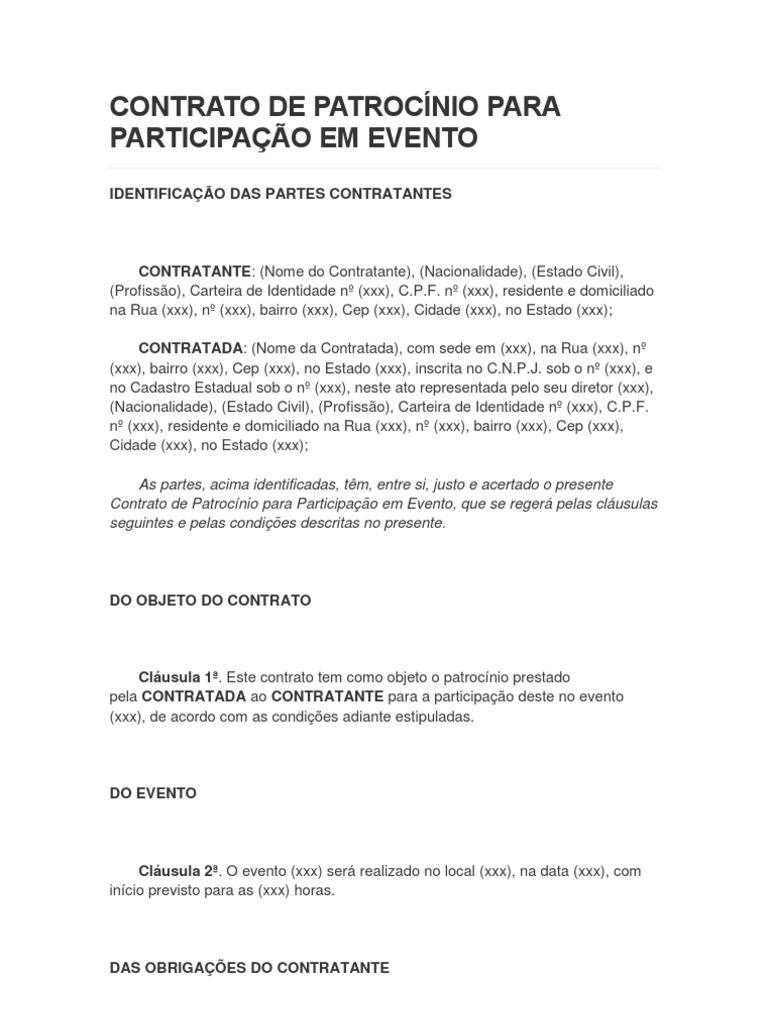 CONTRATO DE PATROCÍNIO PARA PARTICIPAÇÃO EM EVENTO

IDENTIFICAÇÃO DAS PARTES CONTRATANTES

CONTRATANTE: (Nome do Contratante), (Nacionalidade), (Estado Civil), (Profissão), Carteira de Identidade nº (xxx), C.P.F. nº (xxx), residente e domiciliado na Rua (xxx), nº (xxx), bairro (xxx), Cep (xxx), Cidade (xxx), no Estado (xxx);

CONTRATADA: (Nome da Contratada), com sede em (xxx), na Rua (xxx), nº (xxx), bairro (xxx), Cep (xxx), no Estado (xxx), inscrita no C.N.P.J. sob o nº (xxx), e no Cadastro Estadual sob o nº (xxx), neste ato representada pelo seu diretor (xxx), (Nacionalidade), (Estado Civil), (Profissão), Carteira de Identidade nº (xxx), C.P.F. nº (xxx), residente e domiciliado na Rua (xxx), nº (xxx), bairro (xxx), Cep (xxx), Cidade (xxx), no Estado (xxx);

As partes, acima identificadas, têm, entre si, justo e acertado o presente Contrato de Patrocínio para Participação em Evento, que se regerá pelas cláusulas seguintes e pelas condições descritas no presente.

DO OBJETO DO CONTRATO

Cláusula 1ª. Este contrato tem como objeto o patrocínio prestado pela CONTRATADA ao CONTRATANTE para a participação deste no evento (xxx), de acordo com as condições adiante estipuladas.

DO EVENTO

Cláusula 2ª. O evento (xxx) será realizado no local (xxx), na data (xxx), com início previsto para as (xxx) horas.

DAS OBRIGAÇÕES DO CONTRATANTE